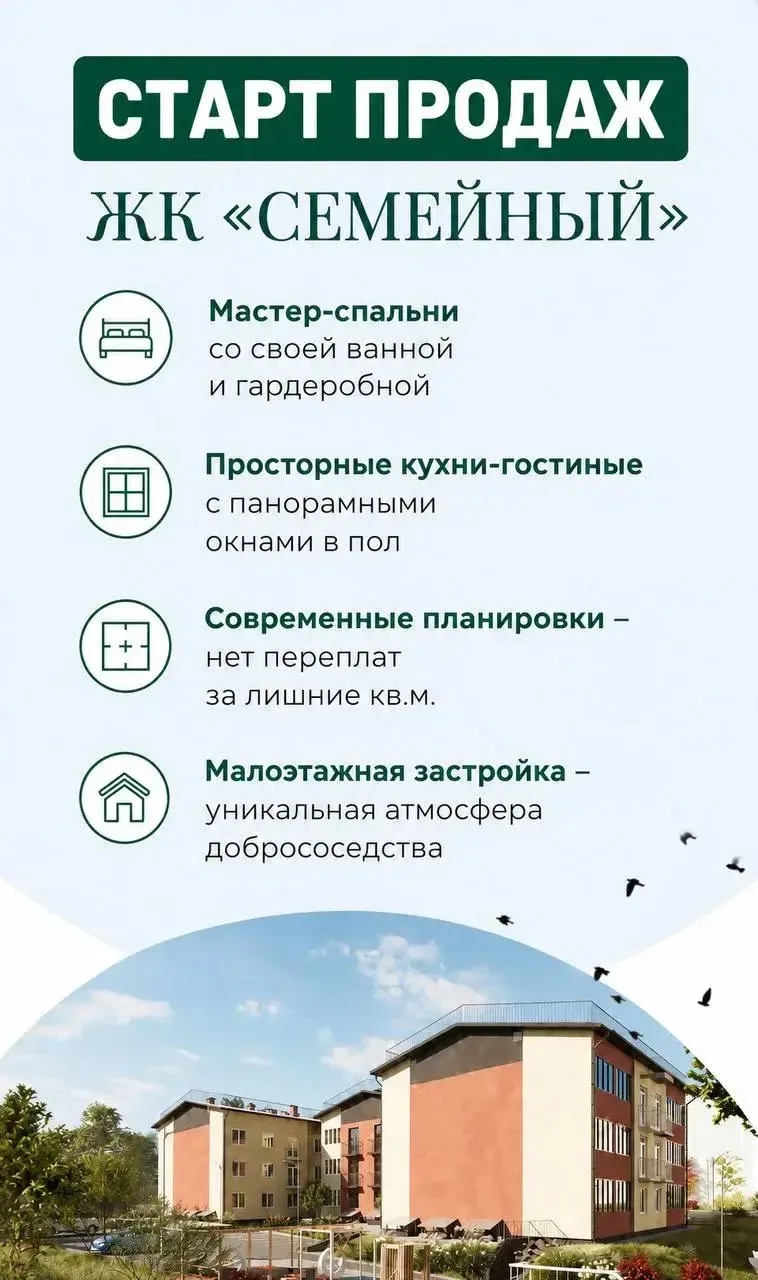 СТАРТ ПРОДАЖ

ЖК «СЕМЕЙНЫЙ»

Мастер-спальни со своей ванной и гардеробной

Просторные кухни-гостиные с панорамными окнами в пол

Современные планировки – нет переплат за лишние кв.м.

Малоэтажная застройка – уникальная атмосфера добрососедства